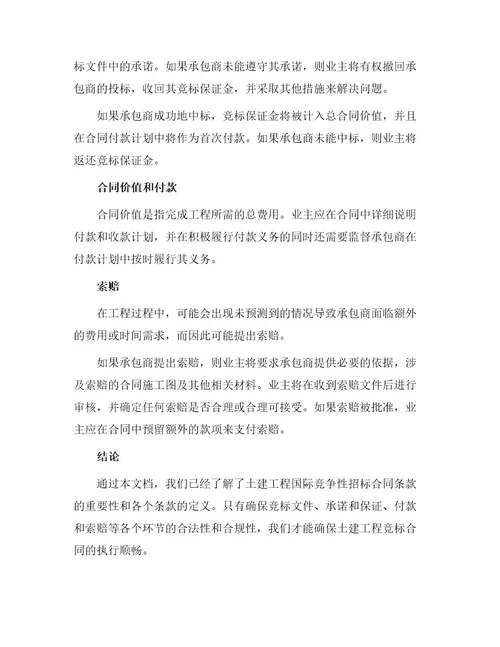 标文件中的承诺。如果承包商未能遵守其承诺，则业主将有权撤回承包商的投标，收回其竞标保证金，并采取其他措施来解决问题。

如果承包商成功地中标，竞标保证金将被计入总合同价值，并且在合同付款计划中将作为首次付款。如果承包商未能中标，则业主将返还竞标保证金。

合同价值和付款

合同价值是指完成工程所需的总费用。业主应在合同中详细说明付款和收款计划，并在积极履行付款义务的同时还需要监督承包商在付款计划中按时履行其义务。

索赔

在工程过程中，可能会出现未预测到的情况导致承包商面临额外的费用或时间需求，而因此可能提出索赔。

如果承包商提出索赔，则业主将要求承包商提供必要的依据，涉及索赔的合同施工图及其他相关材料。业主将在收到索赔文件后进行审核，并确定任何索赔是否合理或合理可接受。如果索赔被批准，业主应在合同中预留额外的款项来支付索赔。

结论

通过本文档，我们已经了解了土建工程国际竞争性招标合同条款的重要性和各个条款的定义。只有确保竞标文件、承诺和保证、付款和索赔等各个环节的合法性和合规性，我们才能确保土建工程竞标合同的执行顺畅。